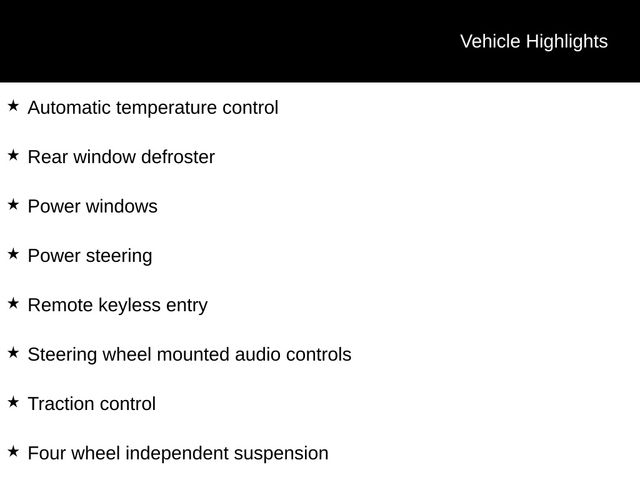 Vehicle Highlights

★ Automatic temperature control

★ Rear window defroster

★ Power windows

★ Power steering

★ Remote keyless entry

★ Steering wheel mounted audio controls

★ Traction control

★ Four wheel independent suspension